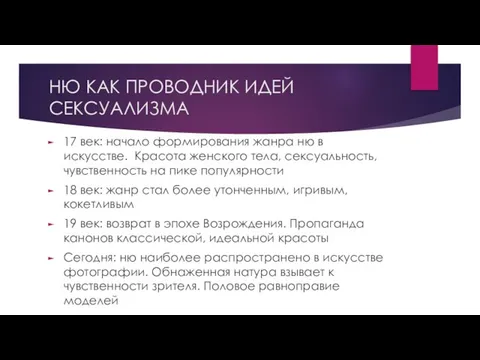 НЮ КАК ПРОВОДНИК ИДЕЙ СЕКСУАЛИЗМА

17 век: начало формирования жанра ню в искусстве. Красота женского тела, сексуальность, чувственность на пике популярности

18 век: жанр стал более утонченным, игривым, кокетливым

19 век: возврат в эпохе Возрождения. Пропаганда канонов классической, идеальной красоты

Сегодня: ню наиболее распространено в искусстве фотографии. Обнаженная натура взывает к чувственности зрителя. Половое равноправие моделей